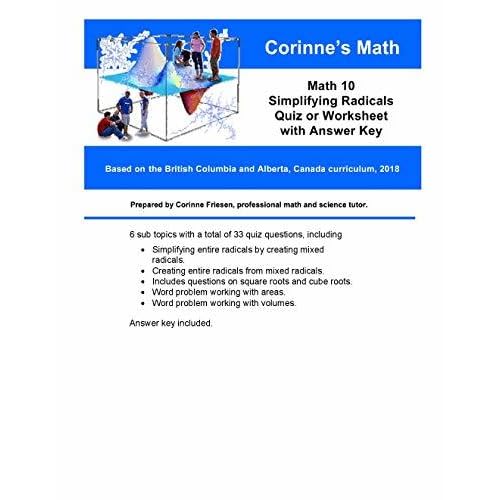 Corinne's Math

Math 10
Simplifying Radicals
Quiz or Worksheet
with Answer Key

Based on the British Columbia and Alberta, Canada curriculum, 2018

Prepared by Corinne Friesen, professional math and science tutor.

6 sub topics with a total of 33 quiz questions, including

- Simplifying entire radicals by creating mixed radicals.
- Creating entire radicals from mixed radicals.
- Includes questions on square roots and cube roots.
- Word problem working with areas.
- Word problem working with volumes.

Answer key included.